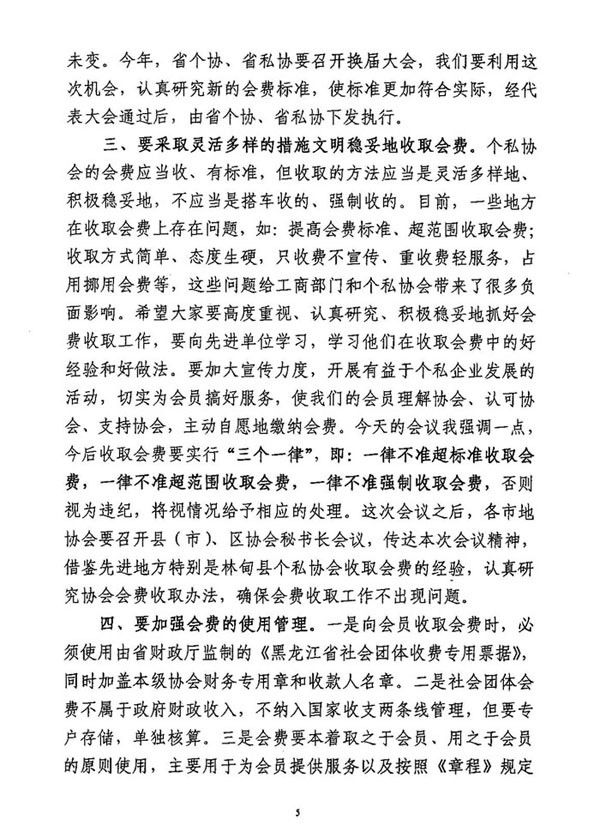 未变。今年，省个协、省私协要召开换届大会，我们要利用这次机会，认真研究新的会费标准，使标准更加符合实际，经代表大会通过后，由省个协、省私协下发执行。

三、要采取灵活多样的措施文明稳妥地收取会费。个私协会的会费应当收、有标准，但收取的方法应当是灵活多样地、积极稳妥地，不应当是搭车收的、强制收的。目前，一些地方在收取会费上存在问题，如：提高会费标准、超范围收取会费；收取方式简单、态度生硬，只收费不宣传、重收费轻服务，占用挪用会费等，这些问题给工商部门和个私协会带来了很多负面影响。希望大家要高度重视、认真研究、积极稳妥地抓好会费收取工作，要向先进单位学习，学习他们在收取会费中的好经验和好做法。要加大宣传力度，开展有益于个私企业发展的活动，切实为会员搞好服务，使我们的会员理解协会、认可协会、支持协会，主动自愿地缴纳会费。今天的会议我强调一点，今后收取会费要实行“三个一律”，即：一律不准超标准收取会费，一律不准超范围收取会费，一律不准强制收取会费，否则视为违纪，将视情况给予相应的处理。这次会议之后，各市地协会要召开县（市）、区协会秘书长会议，传达本次会议精神，借鉴先进地方特别是林甸县个私协会收取会费的经验，认真研究协会会费收取办法，确保会费收取工作不出现问题。

四、要加强会费的使用管理。一是向会员收取会费时，必须使用由省财政厅监制的《黑龙江省社会团体收费专用票据》，同时加盖本级协会财务专用章和收款人名章。二是社会团体会费不属于政府财政收入，不纳入国家收支两条线管理，但要专户存储，单独核算。三是会费要本着取之于会员、用之于会员的原则使用，主要用于为会员提供服务以及按照《章程》规定

5